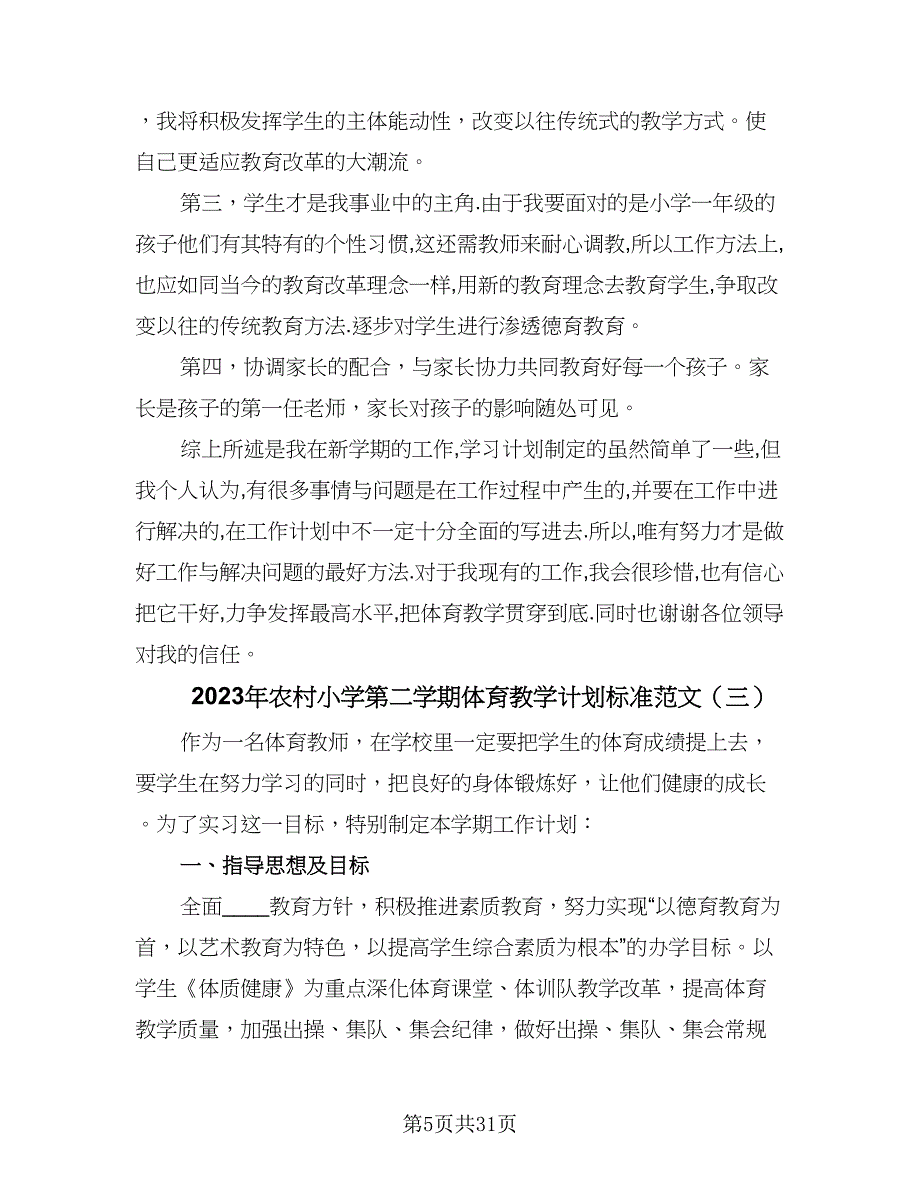 ，我将积极发挥学生的主体能动性，改变以往传统式的教学方式。使自己更适应教育改革的大潮流。

第三，学生才是我事业中的主角.由于我要面对的是小学一年级的孩子他们有其特有的个性习惯,这还需教师来耐心调教,所以工作方法上,也应如同当今的教育改革理念一样,用新的教育理念去教育学生,争取改变以往的传统教育方法.逐步对学生进行渗透德育教育。

第四，协调家长的配合，与家长协力共同教育好每一个孩子。家长是孩子的第一任老师，家长对孩子的影响随处可见。

综上所述是我在新学期的工作,学习计划制定的虽然简单了一些,但我个人认为,有很多事情与问题是在工作过程中产生的,并要在工作中进行解决的,在工作计划中不一定十分全面的写进去.所以,唯有努力才是做好工作与解决问题的最好方法.对于我现有的工作,我会很珍惜,也有信心把它干好,力争发挥最高水平,把体育教学贯穿到底.同时也谢谢各位领导对我的信任。

2023年农村小学第二学期体育教学计划标准范文（三）

作为一名体育教师，在学校里一定要把学生的体育成绩提上去，要学生在努力学习的同时，把良好的身体锻炼好，让他们健康的成长。为了实习这一目标，特别制定本学期工作计划：

一、指导思想及目标

全面____教育方针，积极推进素质教育，努力实现“以德育教育为首，以艺术教育为特色，以提高学生综合素质为根本”的办学目标。以学生《体质健康》为重点深化体育课堂、体训队教学改革，提高体育教学质量，加强出操、集队、集会纪律，做好出操、集队、集会常规

第5页共31页